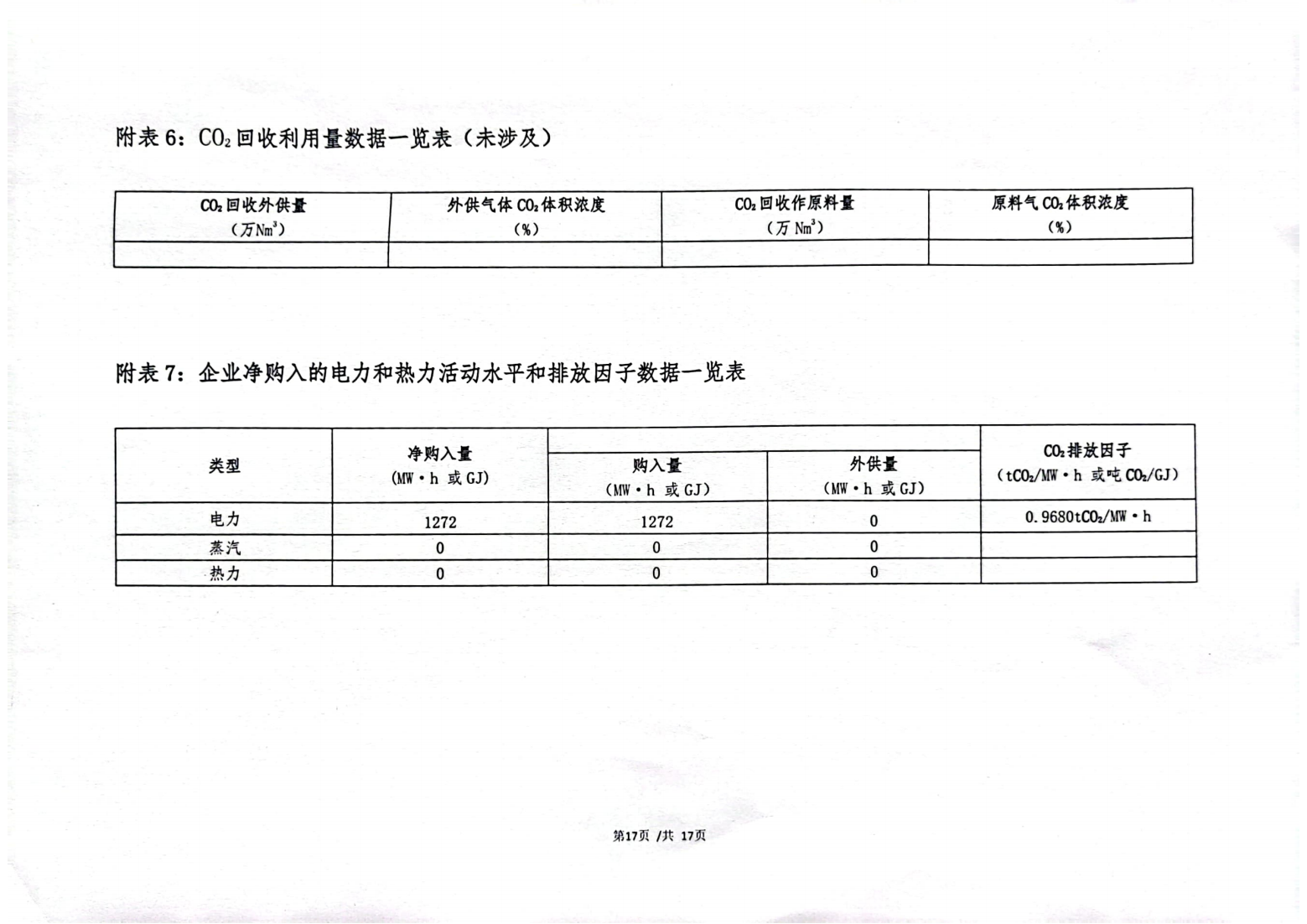 附表 6：$CO_2$回收利用量数据一览表（未涉及）

| $CO_2$回收外供量（万$Nm^3$） | 外供气体$CO_2$体积浓度（%） | $CO_2$回收作原料量（万$Nm^3$） | 原料气$CO_2$体积浓度（%） |
|---|---|---|---|
| | | | |

附表 7：企业净购入的电力和热力活动水平和排放因子数据一览表

| 类型 | 净购入量（MW·h 或 GJ） | 购入量（MW·h 或 GJ） | 外供量（MW·h 或 GJ） | $CO_2$排放因子（$tCO_2$/MW·h 或吨$CO_2$/GJ） |
|---|---|---|---|---|
| 电力 | 1272 | 1272 | 0 | 0.9680$tCO_2$/MW·h |
| 蒸汽 | 0 | 0 | 0 | |
| 热力 | 0 | 0 | 0 | |

第17页 /共 17页